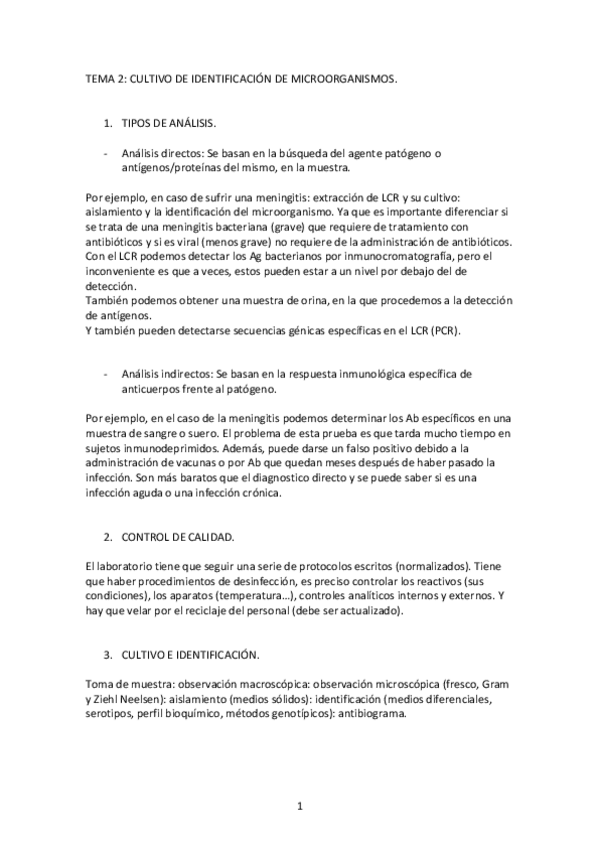 TEMA 2: CULTIVO DE IDENTIFICACIÓN DE MICROORGANISMOS.

1. TIPOS DE ANÁLISIS.

- Análisis directos: Se basan en la búsqueda del agente patógeno o antígenos/proteínas del mismo, en la muestra.

Por ejemplo, en caso de sufrir una meningitis: extracción de LCR y su cultivo: aislamiento y la identificación del microorganismo. Ya que es importante diferenciar si se trata de una meningitis bacteriana (grave) que requiere de tratamiento con antibióticos y si es viral (menos grave) no requiere de la administración de antibióticos. Con el LCR podemos detectar los Ag bacterianos por inmunocromatografía, pero el inconveniente es que a veces, estos pueden estar a un nivel por debajo del de detección.
También podemos obtener una muestra de orina, en la que procedemos a la detección de antígenos.
Y también pueden detectarse secuencias génicas específicas en el LCR (PCR).

- Análisis indirectos: Se basan en la respuesta inmunológica específica de anticuerpos frente al patógeno.

Por ejemplo, en el caso de la meningitis podemos determinar los Ab específicos en una muestra de sangre o suero. El problema de esta prueba es que tarda mucho tiempo en sujetos inmunodeprimidos. Además, puede darse un falso positivo debido a la administración de vacunas o por Ab que quedan meses después de haber pasado la infección. Son más baratos que el diagnostico directo y se puede saber si es una infección aguda o una infección crónica.

2. CONTROL DE CALIDAD.

El laboratorio tiene que seguir una serie de protocolos escritos (normalizados). Tiene que haber procedimientos de desinfección, es preciso controlar los reactivos (sus condiciones), los aparatos (temperatura…), controles analíticos internos y externos. Y hay que velar por el reciclaje del personal (debe ser actualizado).

3. CULTIVO E IDENTIFICACIÓN.

Toma de muestra: observación macroscópica: observación microscópica (fresco, Gram y Ziehl Neelsen): aislamiento (medios sólidos): identificación (medios diferenciales, serotipos, perfil bioquímico, métodos genotípicos): antibiograma.

1